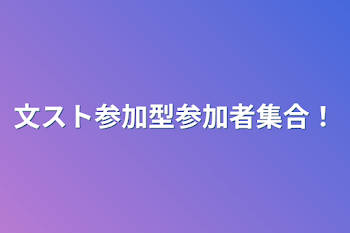 文スト参加型参加者集合！